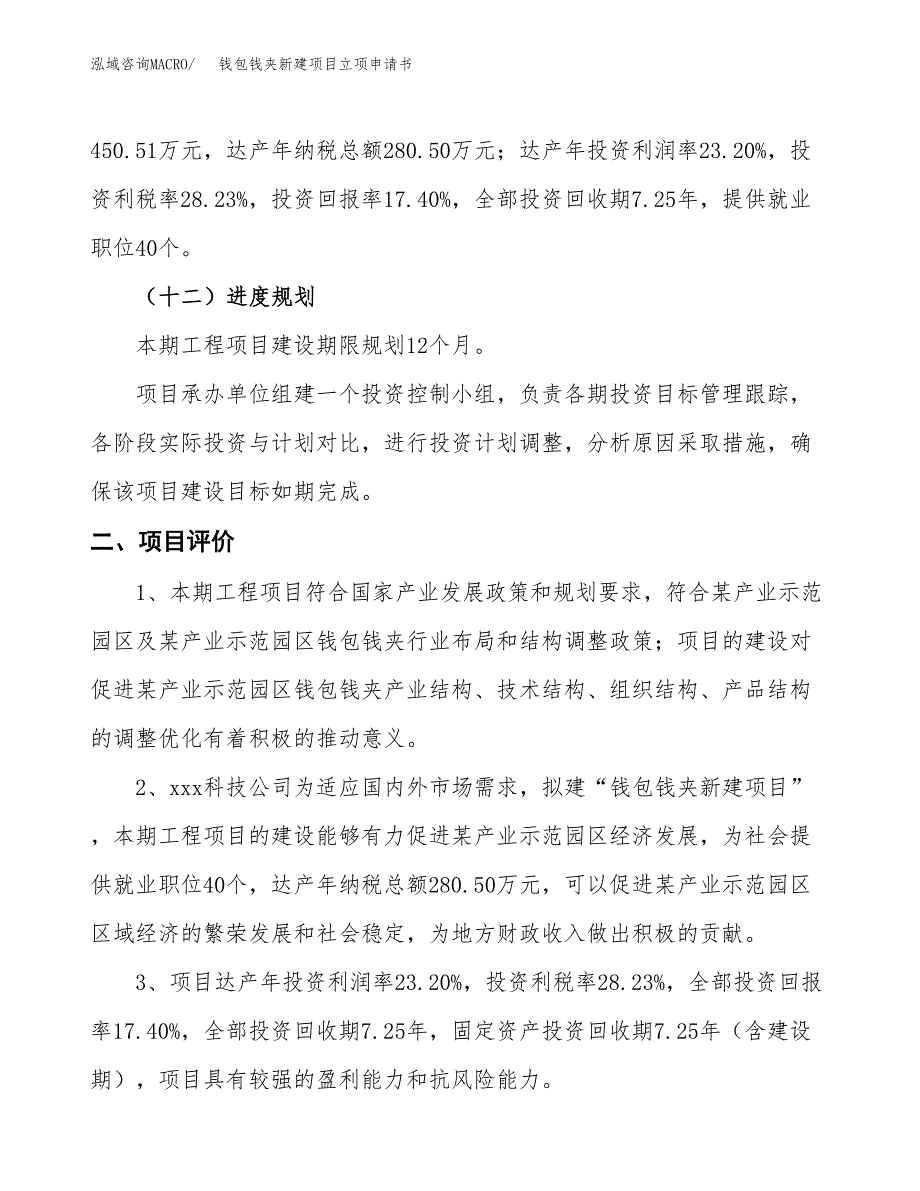 泓域咨询MACRO/　钱包钱夹新建项目立项申请书

450.51万元，达产年纳税总额280.50万元；达产年投资利润率23.20%，投资利税率28.23%，投资回报率17.40%，全部投资回收期7.25年，提供就业职位40个。

（十二）进度规划

本期工程项目建设期限规划12个月。

项目承办单位组建一个投资控制小组，负责各期投资目标管理跟踪，各阶段实际投资与计划对比，进行投资计划调整，分析原因采取措施，确保该项目建设目标如期完成。

二、项目评价

1、本期工程项目符合国家产业发展政策和规划要求，符合某产业示范园区及某产业示范园区钱包钱夹行业布局和结构调整政策；项目的建设对促进某产业示范园区钱包钱夹产业结构、技术结构、组织结构、产品结构的调整优化有着积极的推动意义。

2、xxx科技公司为适应国内外市场需求，拟建“钱包钱夹新建项目”，本期工程项目的建设能够有力促进某产业示范园区经济发展，为社会提供就业职位40个，达产年纳税总额280.50万元，可以促进某产业示范园区区域经济的繁荣发展和社会稳定，为地方财政收入做出积极的贡献。

3、项目达产年投资利润率23.20%，投资利税率28.23%，全部投资回报率17.40%，全部投资回收期7.25年，固定资产投资回收期7.25年（含建设期），项目具有较强的盈利能力和抗风险能力。